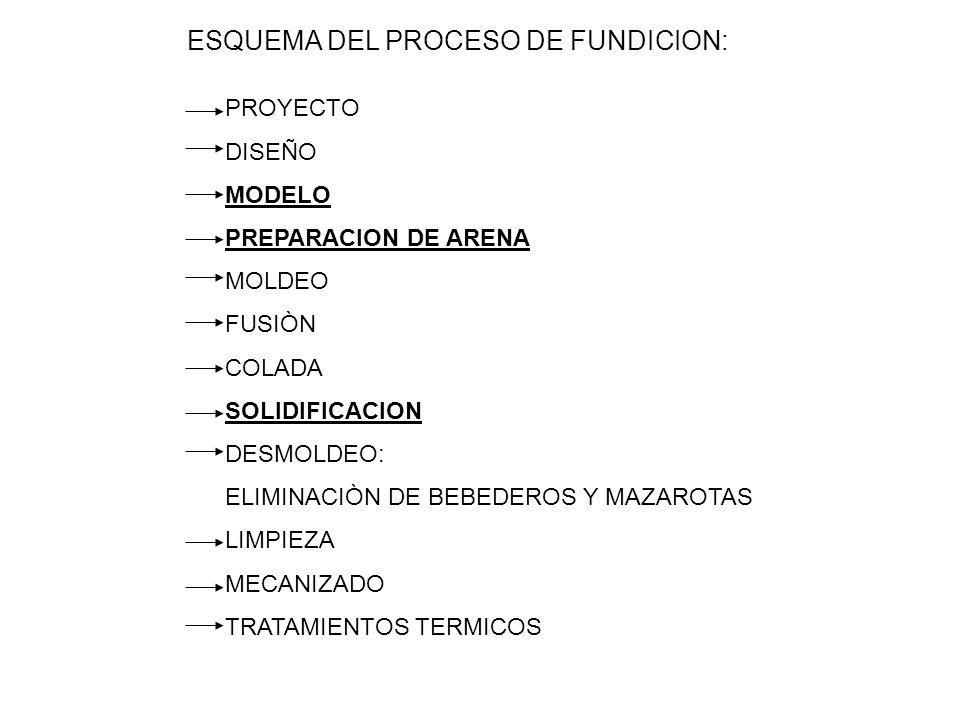 ESQUEMA DEL PROCESO DE FUNDICION:

PROYECTO

DISEÑO

MODELO

PREPARACION DE ARENA

MOLDEO

FUSIÒN

COLADA

SOLIDIFICACION

DESMOLDEO:
ELIMINACIÒN DE BEBEDEROS Y MAZAROTAS

LIMPIEZA

MECANIZADO

TRATAMIENTOS TERMICOS